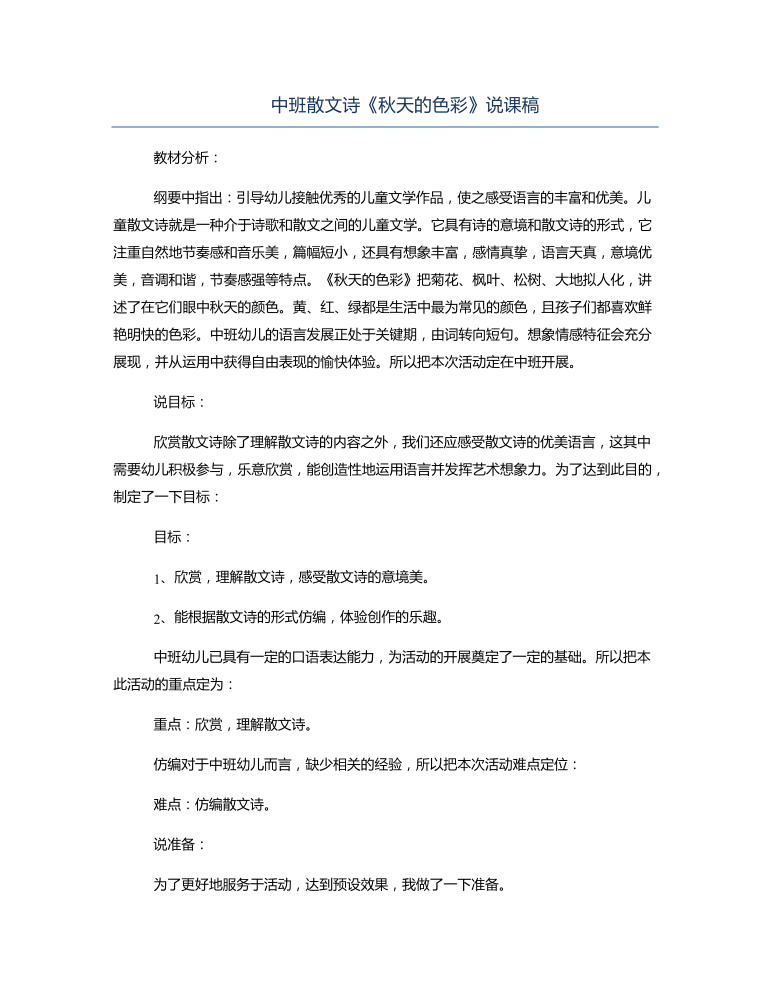 中班散文诗《秋天的色彩》说课稿

教材分析：

纲要中指出：引导幼儿接触优秀的儿童文学作品，使之感受语言的丰富和优美。儿童散文诗就是一种介于诗歌和散文之间的儿童文学。它具有诗的意境和散文诗的形式，它注重自然地节奏感和音乐美，篇幅短小，还具有想象丰富，感情真挚，语言天真，意境优美，音调和谐，节奏感强等特点。《秋天的色彩》把菊花、枫叶、松树、大地拟人化，讲述了在它们眼中秋天的颜色。黄、红、绿都是生活中最为常见的颜色，且孩子们都喜欢鲜艳明快的色彩。中班幼儿的语言发展正处于关键期，由词转向短句。想象情感特征会充分展现，并从运用中获得自由表现的愉快体验。所以把本次活动定在中班开展。

说目标：

欣赏散文诗除了理解散文诗的内容之外，我们还应感受散文诗的优美语言，这其中需要幼儿积极参与，乐意欣赏，能创造性地运用语言并发挥艺术想象力。为了达到此目的，制定了一下目标：

目标：

1、欣赏，理解散文诗，感受散文诗的意境美。

2、能根据散文诗的形式仿编，体验创作的乐趣。

中班幼儿已具有一定的口语表达能力，为活动的开展奠定了一定的基础。所以把本此活动的重点定为：

重点：欣赏，理解散文诗。

仿编对于中班幼儿而言，缺少相关的经验，所以把本次活动难点定位：

难点：仿编散文诗。

说准备：

为了更好地服务于活动，达到预设效果，我做了一下准备。